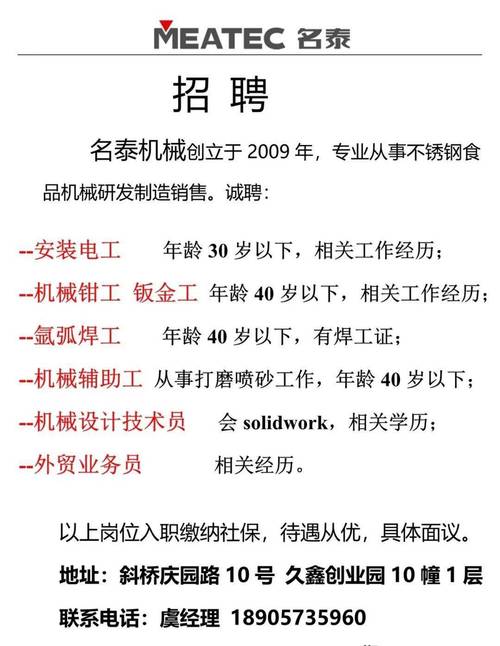 MEATEC 名泰

招 聘

名泰机械创立于 2009 年，专业从事不锈钢食品机械研发制造销售。诚聘：

--安装电工　年龄 30 岁以下，相关工作经历；

--机械钳工 钣金工　年龄 40 岁以下，相关工作经历；

--氩弧焊工　年龄 40 岁以下，有焊工证；

--机械辅助工　从事打磨喷砂工作，年龄 40 岁以下；

--机械设计技术员　会 solidwork，相关学历；

--外贸业务员　相关经历。

以上岗位入职缴纳社保，待遇从优，具体面议。

地址：斜桥庆园路 10 号 久鑫创业园 10 幢 1 层

联系电话：虞经理 18905735960